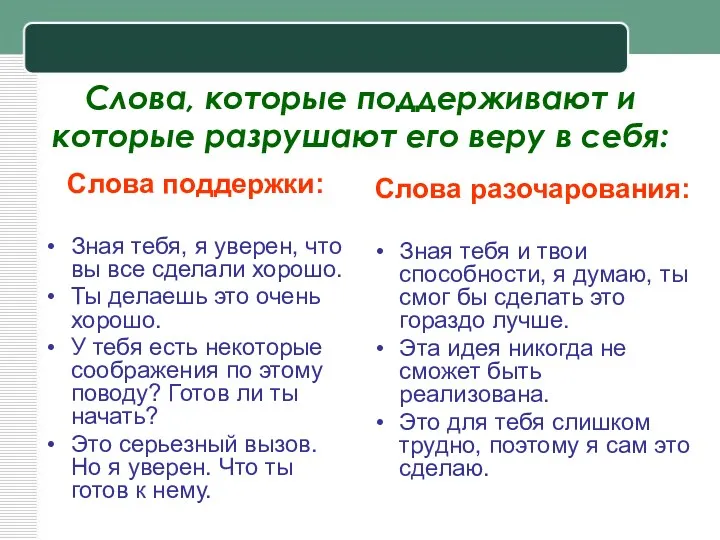 Слова, которые поддерживают и которые разрушают его веру в себя:

Слова поддержки:

• Зная тебя, я уверен, что вы все сделали хорошо.
• Ты делаешь это очень хорошо.
• У тебя есть некоторые соображения по этому поводу? Готов ли ты начать?
• Это серьезный вызов. Но я уверен. Что ты готов к нему.

Слова разочарования:

• Зная тебя и твои способности, я думаю, ты смог бы сделать это гораздо лучше.
• Эта идея никогда не сможет быть реализована.
• Это для тебя слишком трудно, поэтому я сам это сделаю.